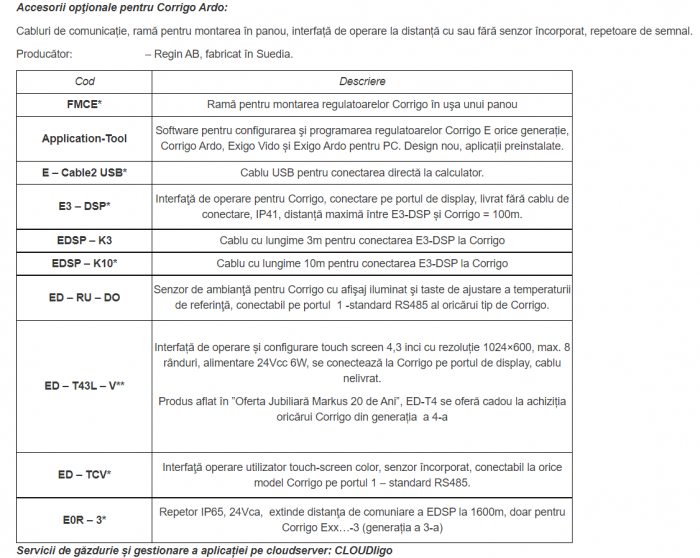 Accesorii opționale pentru Corrigo Ardo:

Cabluri de comunicație, ramă pentru montarea în panou, interfață de operare la distanță cu sau fără senzor încorporat, repetoare de semnal.

Producător: – Regin AB, fabricat în Suedia.

| Cod | Descriere |
|---|---|
| FMCE* | Ramă pentru montarea regulatoarelor Corrigo în ușa unui panou |
| Application-Tool | Software pentru configurarea și programarea regulatoarelor Corrigo E orice generație, Corrigo Ardo, Exigo Vido și Exigo Ardo pentru PC. Design nou, aplicații preinstalate. |
| E – Cable2 USB* | Cablu USB pentru conectarea directă la calculator. |
| E3 – DSP* | Interfață de operare pentru Corrigo, conectare pe portul de display, livrat fără cablu de conectare, IP41, distanță maximă între E3-DSP și Corrigo = 100m. |
| EDSP – K3 | Cablu cu lungime 3m pentru conectarea E3-DSP la Corrigo |
| EDSP – K10* | Cablu cu lungime 10m pentru conectarea E3-DSP la Corrigo |
| ED – RU – DO | Senzor de ambianță pentru Corrigo cu afișaj iluminat și taste de ajustare a temperaturii de referință, conectabil pe portul 1 -standard RS485 al oricărui tip de Corrigo. |
| ED – T43L – V** | Interfață de operare și configurare touch screen 4,3 inci cu rezoluție 1024×600, max. 8 rânduri, alimentare 24Vcc 6W, se conectează la Corrigo pe portul de display, cablu nelivrat. Produs aflat în "Oferta Jubiliară Markus 20 de Ani", ED-T4 se oferă cadou la achiziția oricărui Corrigo din generația a 4-a |
| ED – TCV* | Interfață operare utilizator touch-screen color, senzor încorporat, conectabil la orice model Corrigo pe portul 1 – standard RS485. |
| E0R – 3* | Repetor IP65, 24Vca, extinde distanța de comuniare a EDSP la 1600m, doar pentru Corrigo Exx…-3 (generația a 3-a) |

Servicii de găzdurie și gestionare a aplicației pe cloudserver: CLOUDligo